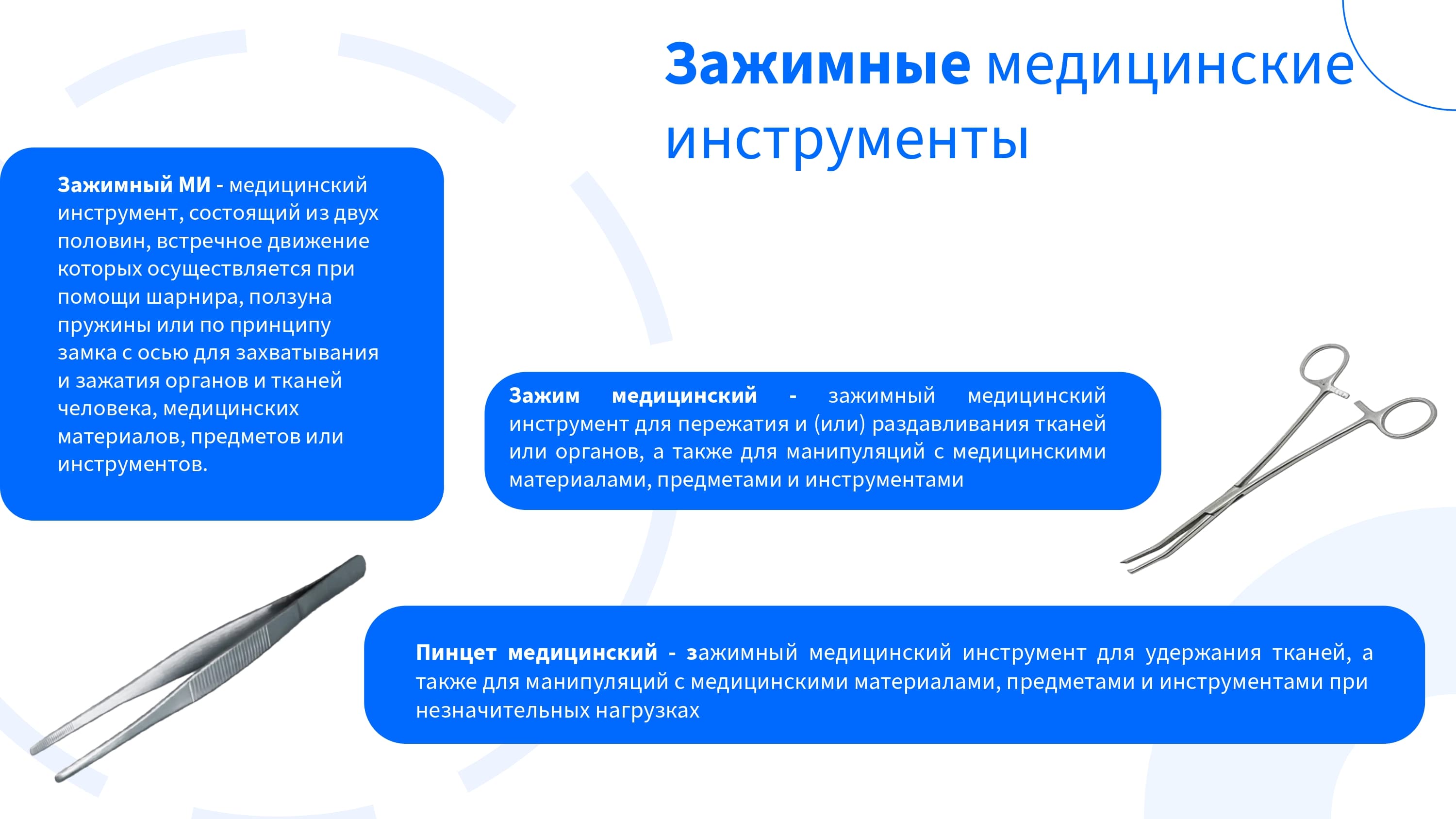 Зажимные медицинские инструменты

Зажимный МИ - медицинский инструмент, состоящий из двух половин, встречное движение которых осуществляется при помощи шарнира, ползуна пружины или по принципу замка с осью для захватывания и зажатия органов и тканей человека, медицинских материалов, предметов или инструментов.

Зажим медицинский - зажимный медицинский инструмент для пережатия и (или) раздавливания тканей или органов, а также для манипуляций с медицинскими материалами, предметами и инструментами

Пинцет медицинский - зажимный медицинский инструмент для удержания тканей, а также для манипуляций с медицинскими материалами, предметами и инструментами при незначительных нагрузках